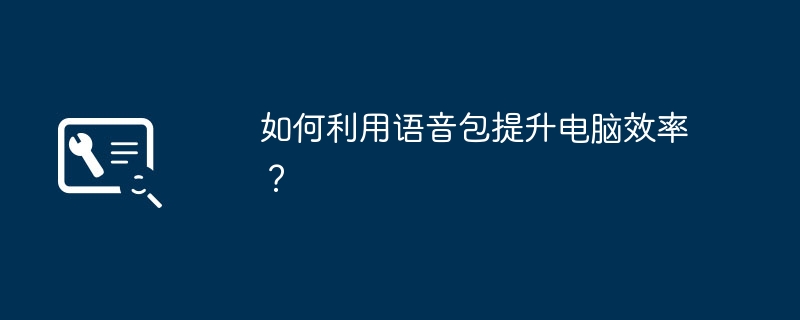 如何利用语音包提升电脑效率？